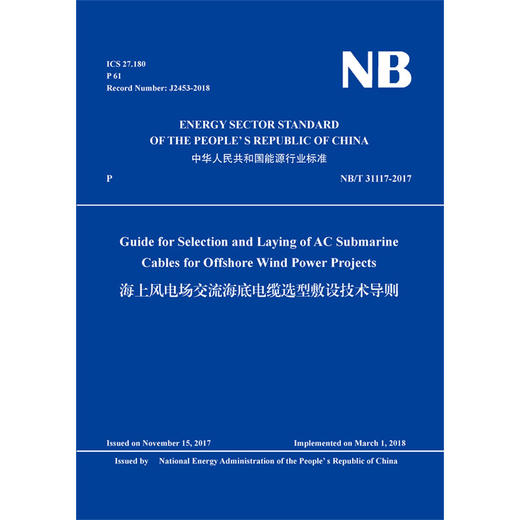 ICS 27.180
P 61
Record Number: J2453-2018

NB

ENERGY SECTOR STANDARD
OF THE PEOPLE' S REPUBLIC OF CHINA
中华人民共和国能源行业标准

P

NB/T 31117-2017

Guide for Selection and Laying of AC Submarine Cables for Offshore Wind Power Projects
海上风电场交流海底电缆选型敷设技术导则

Issued on November 15, 2017

Implemented on March 1, 2018

Issued by National Energy Administration of the People' s Republic of China